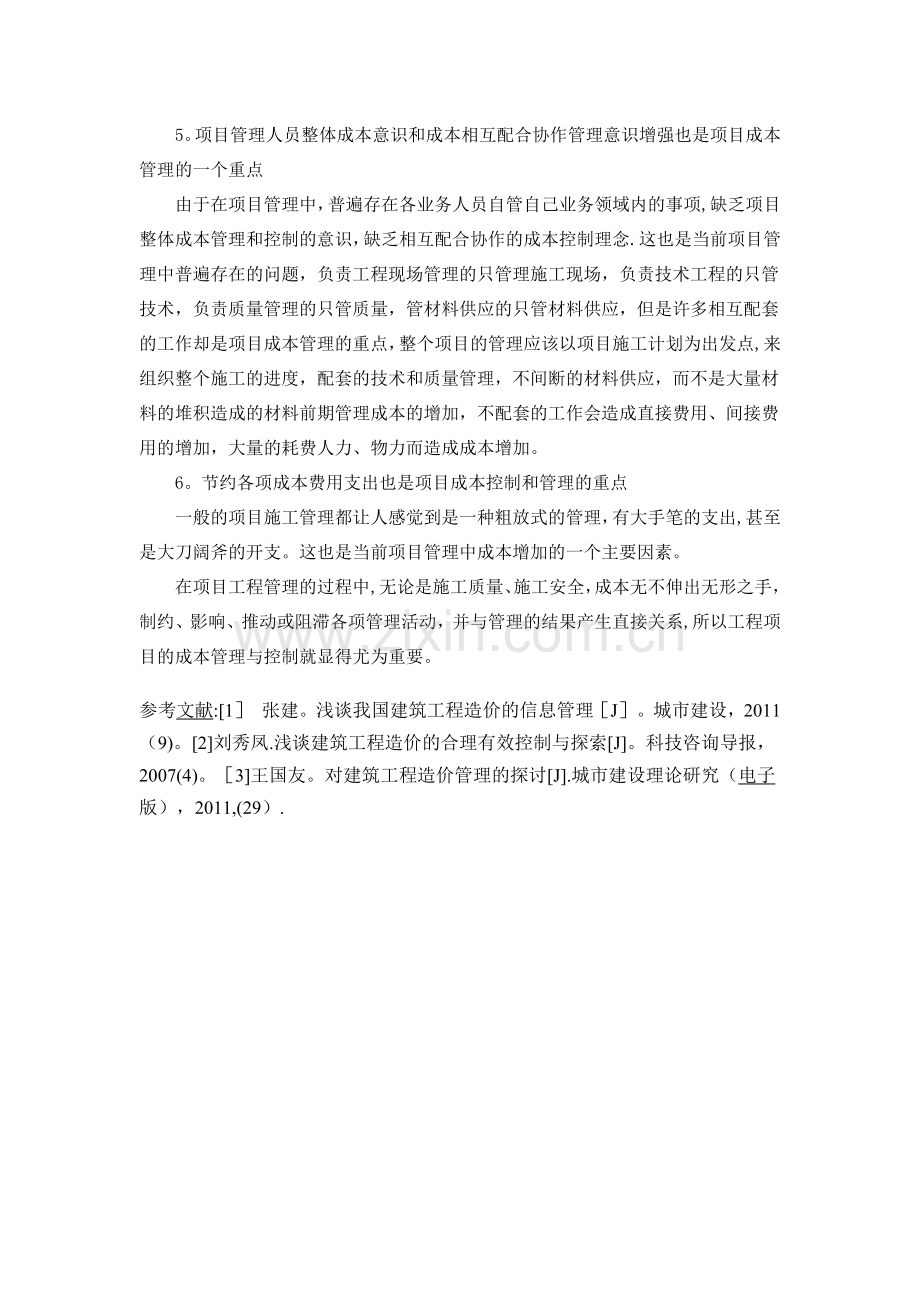 5。项目管理人员整体成本意识和成本相互配合协作管理意识增强也是项目成本管理的一个重点

由于在项目管理中，普遍存在各业务人员自管自己业务领域内的事项，缺乏项目整体成本管理和控制的意识，缺乏相互配合协作的成本控制理念.这也是当前项目管理中普遍存在的问题，负责工程现场管理的只管理施工现场，负责技术工程的只管技术，负责质量管理的只管质量，管材料供应的只管材料供应，但是许多相互配套的工作却是项目成本管理的重点，整个项目的管理应该以项目施工计划为出发点，来组织整个施工的进度，配套的技术和质量管理，不间断的材料供应，而不是大量材料的堆积造成的材料前期管理成本的增加，不配套的工作会造成直接费用、间接费用的增加，大量的耗费人力、物力而造成成本增加。

6。节约各项成本费用支出也是项目成本控制和管理的重点

一般的项目施工管理都让人感觉到是一种粗放式的管理，有大手笔的支出，甚至是大刀阔斧的开支。这也是当前项目管理中成本增加的一个主要因素。

在项目工程管理的过程中，无论是施工质量、施工安全，成本无不伸出无形之手，制约、影响、推动或阻滞各项管理活动，并与管理的结果产生直接关系，所以工程项目的成本管理与控制就显得尤为重要。

参考文献:[1］ 张建。浅谈我国建筑工程造价的信息管理［J］。城市建设，2011（9）。[2]刘秀凤.浅谈建筑工程造价的合理有效控制与探索[J]。科技咨询导报，2007(4)。［3]王国友。对建筑工程造价管理的探讨[J].城市建设理论研究（电子版），2011,(29）.

www.zixin.com.cn